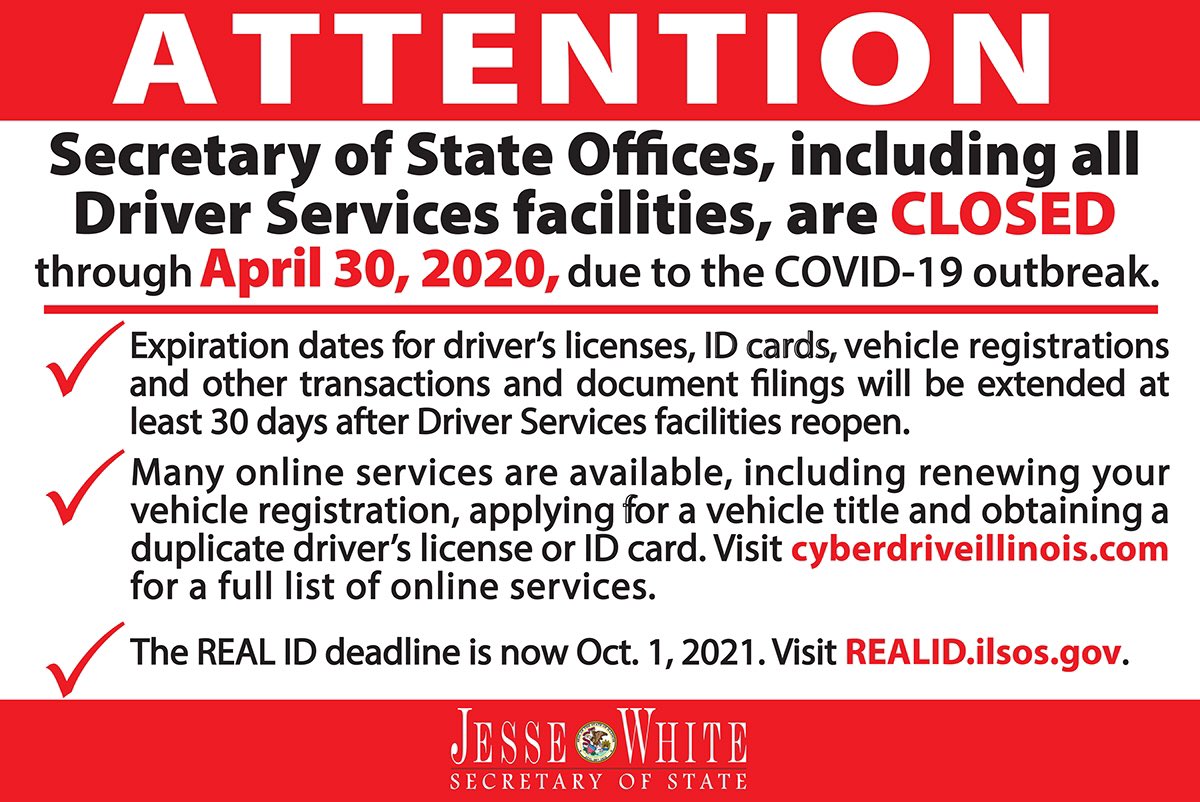 ATTENTION

Secretary of State Offices, including all Driver Services facilities, are CLOSED through April 30, 2020, due to the COVID-19 outbreak.

✓ Expiration dates for driver's licenses, ID cards, vehicle registrations and other transactions and document filings will be extended at least 30 days after Driver Services facilities reopen.

✓ Many online services are available, including renewing your vehicle registration, applying for a vehicle title and obtaining a duplicate driver's license or ID card. Visit cyberdriveillinois.com for a full list of online services.

✓ The REAL ID deadline is now Oct. 1, 2021. Visit REALID.ilsos.gov.

JESSE WHITE
SECRETARY OF STATE